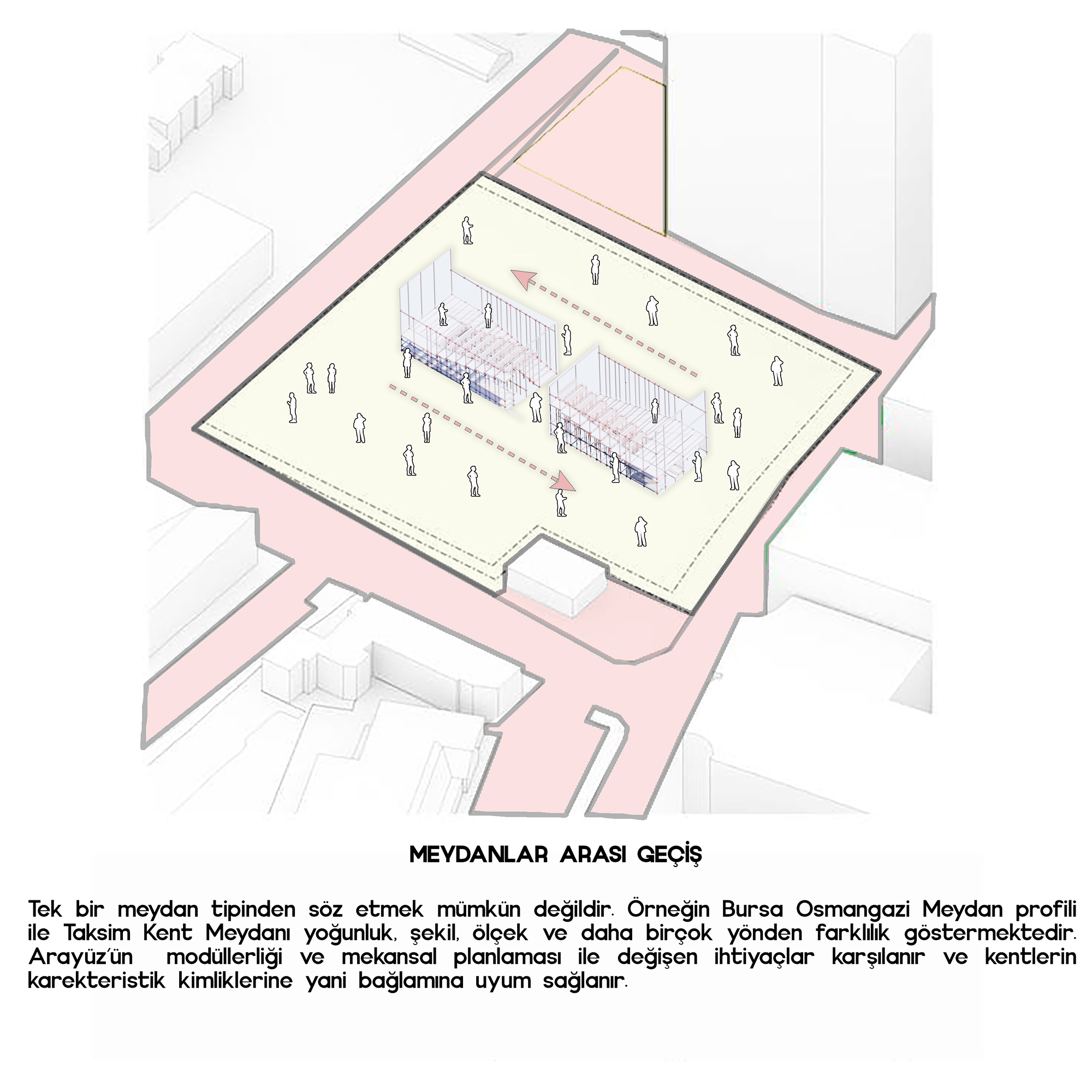 MEYDANLAR ARASI GEÇİŞ

Tek bir meydan tipinden söz etmek mümkün değildir. Örneğin Bursa Osmangazi Meydan profili ile Taksim Kent Meydanı yoğunluk, şekil, ölçek ve daha birçok yönden farklılık göstermektedir. Arayüz'ün modüllerliği ve mekansal planlaması ile değişen ihtiyaçlar karşılanır ve kentlerin karekteristik kimliklerine yani bağlamına uyum sağlanır.